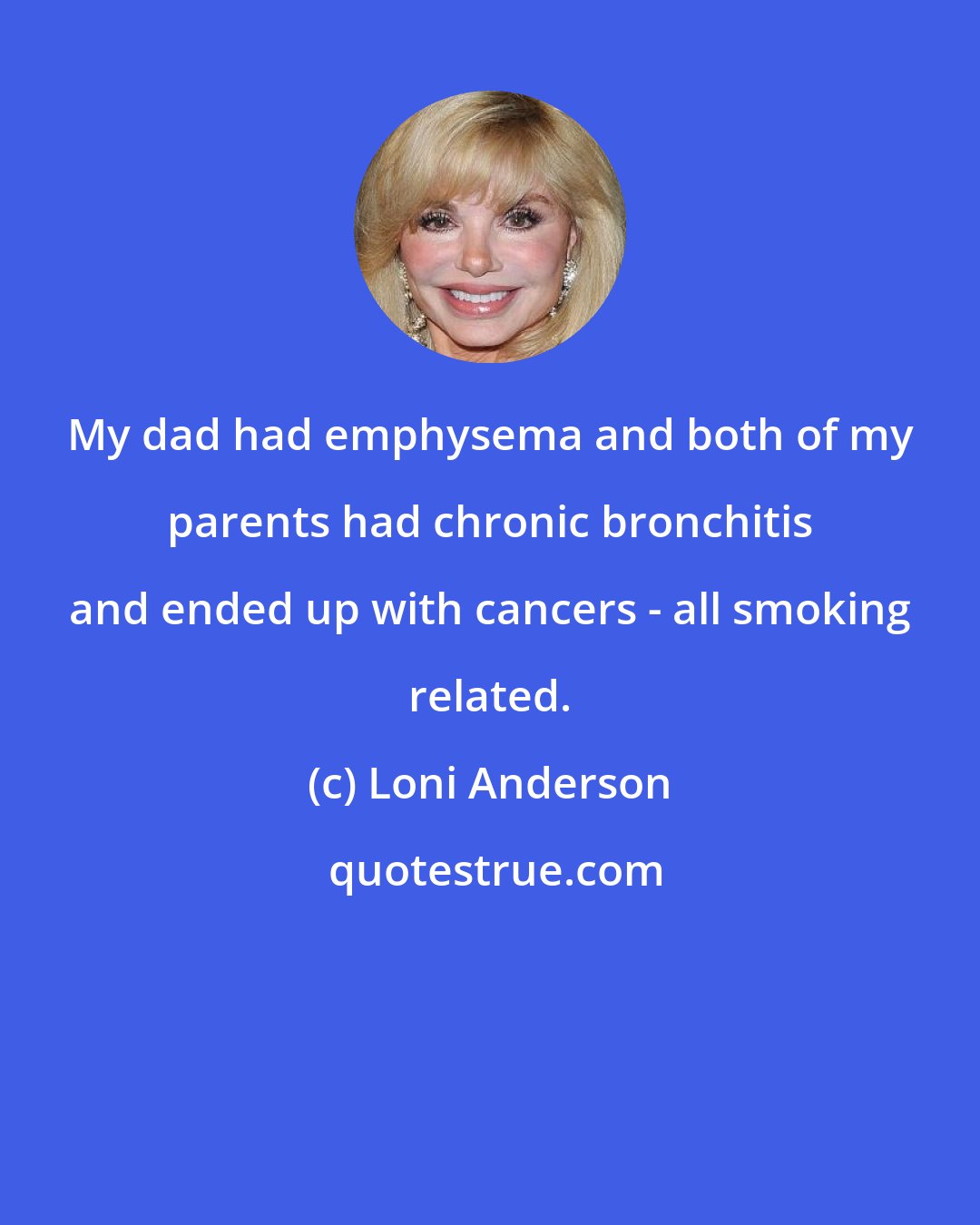 My dad had emphysema and both of my parents had chronic bronchitis and ended up with cancers - all smoking related.

(c) Loni Anderson

quotestrue.com